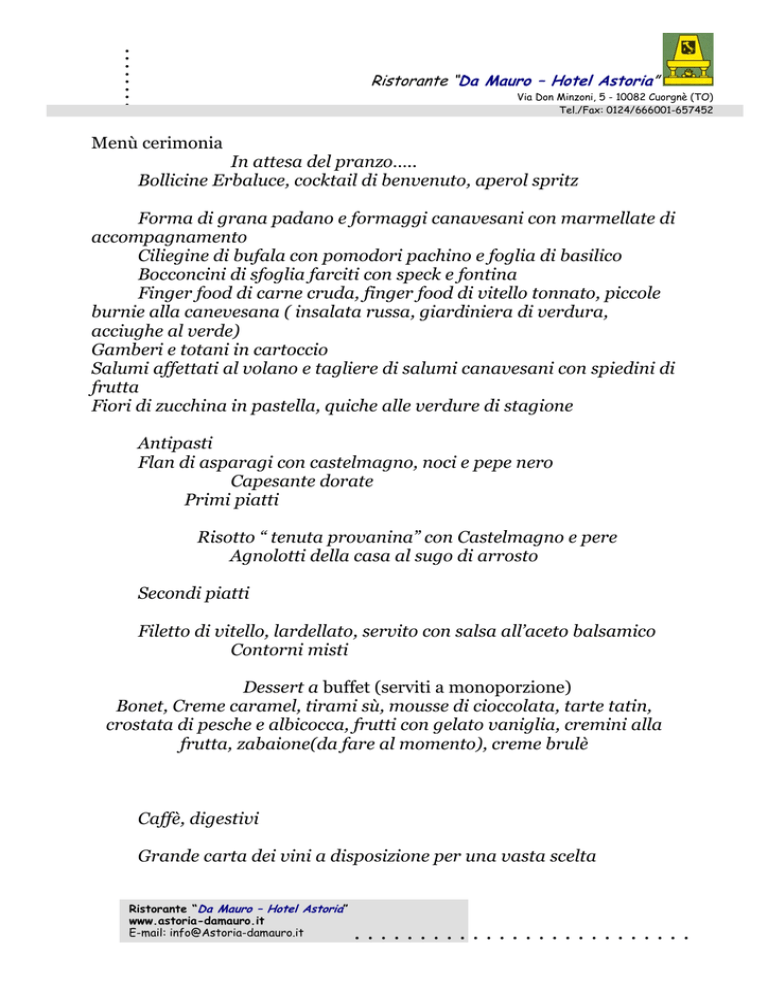 Ristorante "Da Mauro – Hotel Astoria"
Via Don Minzoni, 5 - 10082 Cuorgnè (TO)
Tel./Fax: 0124/666001-657452

Menù cerimonia
In attesa del pranzo.....
Bollicine Erbaluce, cocktail di benvenuto, aperol spritz

Forma di grana padano e formaggi canavesani con marmellate di accompagnamento
Ciliegine di bufala con pomodori pachino e foglia di basilico
Bocconcini di sfoglia farciti con speck e fontina
Finger food di carne cruda, finger food di vitello tonnato, piccole burnie alla canevesana ( insalata russa, giardiniera di verdura, acciughe al verde)
Gamberi e totani in cartoccio
Salumi affettati al volano e tagliere di salumi canavesani con spiedini di frutta
Fiori di zucchina in pastella, quiche alle verdure di stagione

Antipasti
Flan di asparagi con castelmagno, noci e pepe nero
Capesante dorate
Primi piatti

Risotto " tenuta provanina" con Castelmagno e pere
Agnolotti della casa al sugo di arrosto

Secondi piatti

Filetto di vitello, lardellato, servito con salsa all'aceto balsamico
Contorni misti

Dessert a buffet (serviti a monoporzione)
Bonet, Creme caramel, tirami sù, mousse di cioccolata, tarte tatin, crostata di pesche e albicocca, frutti con gelato vaniglia, cremini alla frutta, zabaione(da fare al momento), creme brulè

Caffè, digestivi

Grande carta dei vini a disposizione per una vasta scelta

Ristorante "Da Mauro – Hotel Astoria"
www.astoria-damauro.it
E-mail: info@Astoria-damauro.it